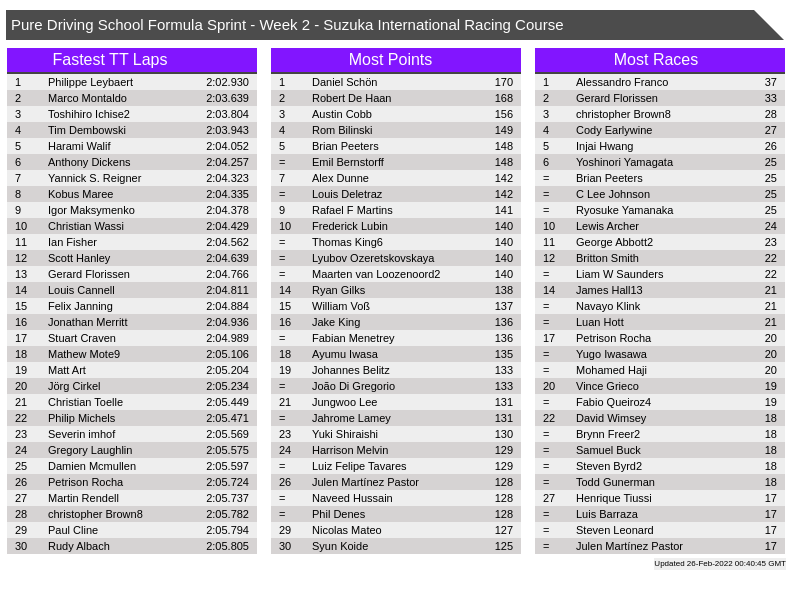 Pure Driving School Formula Sprint - Week 2 - Suzuka International Racing Course

Fastest TT Laps

| | | |
|---|---|---|
| 1 | Philippe Leybaert | 2:02.930 |
| 2 | Marco Montaldo | 2:03.639 |
| 3 | Toshihiro Ichise2 | 2:03.804 |
| 4 | Tim Dembowski | 2:03.943 |
| 5 | Harami Walif | 2:04.052 |
| 6 | Anthony Dickens | 2:04.257 |
| 7 | Yannick S. Reigner | 2:04.323 |
| 8 | Kobus Maree | 2:04.335 |
| 9 | Igor Maksymenko | 2:04.378 |
| 10 | Christian Wassi | 2:04.429 |
| 11 | Ian Fisher | 2:04.562 |
| 12 | Scott Hanley | 2:04.639 |
| 13 | Gerard Florissen | 2:04.766 |
| 14 | Louis Cannell | 2:04.811 |
| 15 | Felix Janning | 2:04.884 |
| 16 | Jonathan Merritt | 2:04.936 |
| 17 | Stuart Craven | 2:04.989 |
| 18 | Mathew Mote9 | 2:05.106 |
| 19 | Matt Art | 2:05.204 |
| 20 | Jörg Cirkel | 2:05.234 |
| 21 | Christian Toelle | 2:05.449 |
| 22 | Philip Michels | 2:05.471 |
| 23 | Severin imhof | 2:05.569 |
| 24 | Gregory Laughlin | 2:05.575 |
| 25 | Damien Mcmullen | 2:05.597 |
| 26 | Petrison Rocha | 2:05.724 |
| 27 | Martin Rendell | 2:05.737 |
| 28 | christopher Brown8 | 2:05.782 |
| 29 | Paul Cline | 2:05.794 |
| 30 | Rudy Albach | 2:05.805 |

Most Points

| | | |
|---|---|---|
| 1 | Daniel Schön | 170 |
| 2 | Robert De Haan | 168 |
| 3 | Austin Cobb | 156 |
| 4 | Rom Bilinski | 149 |
| 5 | Brian Peeters | 148 |
| = | Emil Bernstorff | 148 |
| 7 | Alex Dunne | 142 |
| = | Louis Deletraz | 142 |
| 9 | Rafael F Martins | 141 |
| 10 | Frederick Lubin | 140 |
| = | Thomas King6 | 140 |
| = | Lyubov Ozeretskovskaya | 140 |
| = | Maarten van Loozenoord2 | 140 |
| 14 | Ryan Gilks | 138 |
| 15 | William Voß | 137 |
| 16 | Jake King | 136 |
| = | Fabian Menetrey | 136 |
| 18 | Ayumu Iwasa | 135 |
| 19 | Johannes Belitz | 133 |
| = | João Di Gregorio | 133 |
| 21 | Jungwoo Lee | 131 |
| = | Jahrome Lamey | 131 |
| 23 | Yuki Shiraishi | 130 |
| 24 | Harrison Melvin | 129 |
| = | Luiz Felipe Tavares | 129 |
| 26 | Julen Martínez Pastor | 128 |
| = | Naveed Hussain | 128 |
| = | Phil Denes | 128 |
| 29 | Nicolas Mateo | 127 |
| 30 | Syun Koide | 125 |

Most Races

| | | |
|---|---|---|
| 1 | Alessandro Franco | 37 |
| 2 | Gerard Florissen | 33 |
| 3 | christopher Brown8 | 28 |
| 4 | Cody Earlywine | 27 |
| 5 | Injai Hwang | 26 |
| 6 | Yoshinori Yamagata | 25 |
| = | Brian Peeters | 25 |
| = | C Lee Johnson | 25 |
| = | Ryosuke Yamanaka | 25 |
| 10 | Lewis Archer | 24 |
| 11 | George Abbott2 | 23 |
| 12 | Britton Smith | 22 |
| = | Liam W Saunders | 22 |
| 14 | James Hall13 | 21 |
| = | Navayo Klink | 21 |
| = | Luan Hott | 21 |
| 17 | Petrison Rocha | 20 |
| = | Yugo Iwasawa | 20 |
| = | Mohamed Haji | 20 |
| 20 | Vince Grieco | 19 |
| = | Fabio Queiroz4 | 19 |
| 22 | David Wimsey | 18 |
| = | Brynn Freer2 | 18 |
| = | Samuel Buck | 18 |
| = | Steven Byrd2 | 18 |
| = | Todd Gunerman | 18 |
| 27 | Henrique Tiussi | 17 |
| = | Luis Barraza | 17 |
| = | Steven Leonard | 17 |
| = | Julen Martínez Pastor | 17 |

Updated 26-Feb-2022 00:40:45 GMT